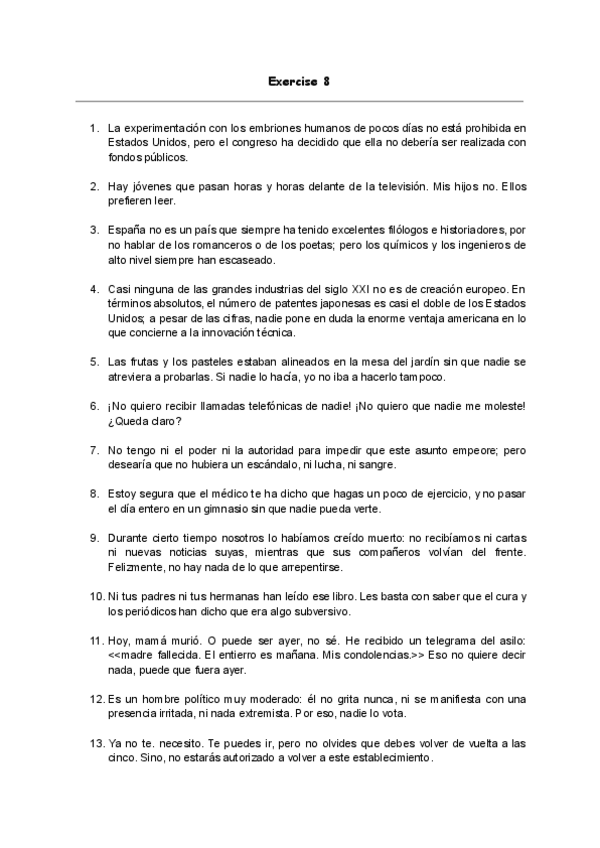 Exercise 8

1. La experimentación con los embriones humanos de pocos días no está prohibida en Estados Unidos, pero el congreso ha decidido que ella no debería ser realizada con fondos públicos.

2. Hay jóvenes que pasan horas y horas delante de la televisión. Mis hijos no. Ellos prefieren leer.

3. España no es un país que siempre ha tenido excelentes filólogos e historiadores, por no hablar de los romanceros o de los poetas; pero los químicos y los ingenieros de alto nivel siempre han escaseado.

4. Casi ninguna de las grandes industrias del siglo XXI no es de creación europeo. En términos absolutos, el número de patentes japonesas es casi el doble de los Estados Unidos; a pesar de las cifras, nadie pone en duda la enorme ventaja americana en lo que concierne a la innovación técnica.

5. Las frutas y los pasteles estaban alineados en la mesa del jardín sin que nadie se atreviera a probarlas. Si nadie lo hacía, yo no iba a hacerlo tampoco.

6. ¡No quiero recibir llamadas telefónicas de nadie! ¡No quiero que nadie me moleste! ¿Queda claro?

7. No tengo ni el poder ni la autoridad para impedir que este asunto empeore; pero desearía que no hubiera un escándalo, ni lucha, ni sangre.

8. Estoy segura que el médico te ha dicho que hagas un poco de ejercicio, y no pasar el día entero en un gimnasio sin que nadie pueda verte.

9. Durante cierto tiempo nosotros lo habíamos creído muerto: no recibíamos ni cartas ni nuevas noticias suyas, mientras que sus compañeros volvían del frente. Felizmente, no hay nada de lo que arrepentirse.

10. Ni tus padres ni tus hermanas han leído ese libro. Les basta con saber que el cura y los periódicos han dicho que era algo subversivo.

11. Hoy, mamá murió. O puede ser ayer, no sé. He recibido un telegrama del asilo: <<madre fallecida. El entierro es mañana. Mis condolencias.>> Eso no quiere decir nada, puede que fuera ayer.

12. Es un hombre político muy moderado: él no grita nunca, ni se manifiesta con una presencia irritada, ni nada extremista. Por eso, nadie lo vota.

13. Ya no te. necesito. Te puedes ir, pero no olvides que debes volver de vuelta a las cinco. Sino, no estarás autorizado a volver a este establecimiento.